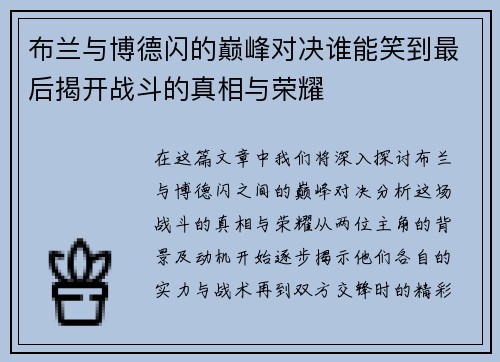 布兰与博德闪的巅峰对决谁能笑到最后揭开战斗的真相与荣耀

在这篇文章中我们将深入探讨布兰与博德闪之间的巅峰对决分析这场战斗的真相与荣耀从两位主角的背景及动机开始逐步揭示他们各自的实力与战术再到双方交锋时的精彩